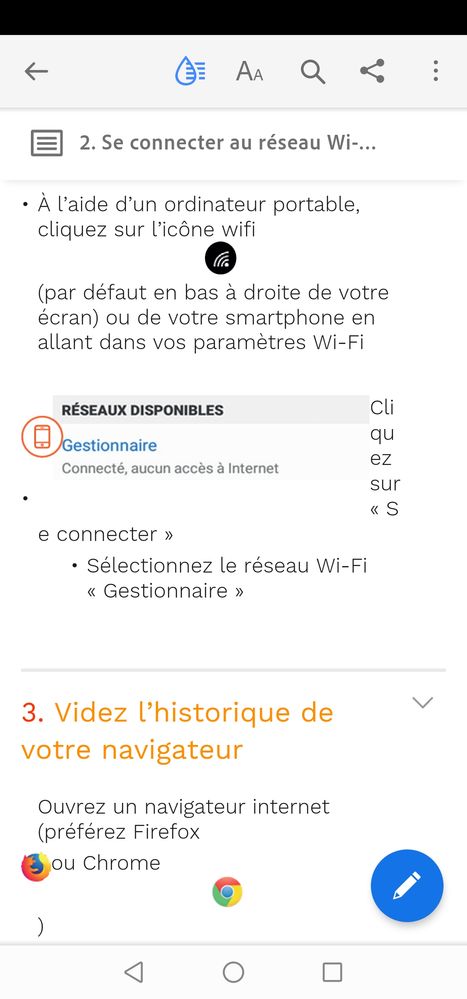 2. Se connecter au réseau Wi-...

• À l'aide d'un ordinateur portable, cliquez sur l'icône wifi

(par défaut en bas à droite de votre écran) ou de votre smartphone en allant dans vos paramètres Wi-Fi

RÉSEAUX DISPONIBLES
Gestionnaire
Connecté, aucun accès à Internet

• Cliquez sur « Se connecter »

• Sélectionnez le réseau Wi-Fi « Gestionnaire »

3. Videz l'historique de votre navigateur

Ouvrez un navigateur internet (préférez Firefox ou Chrome
)